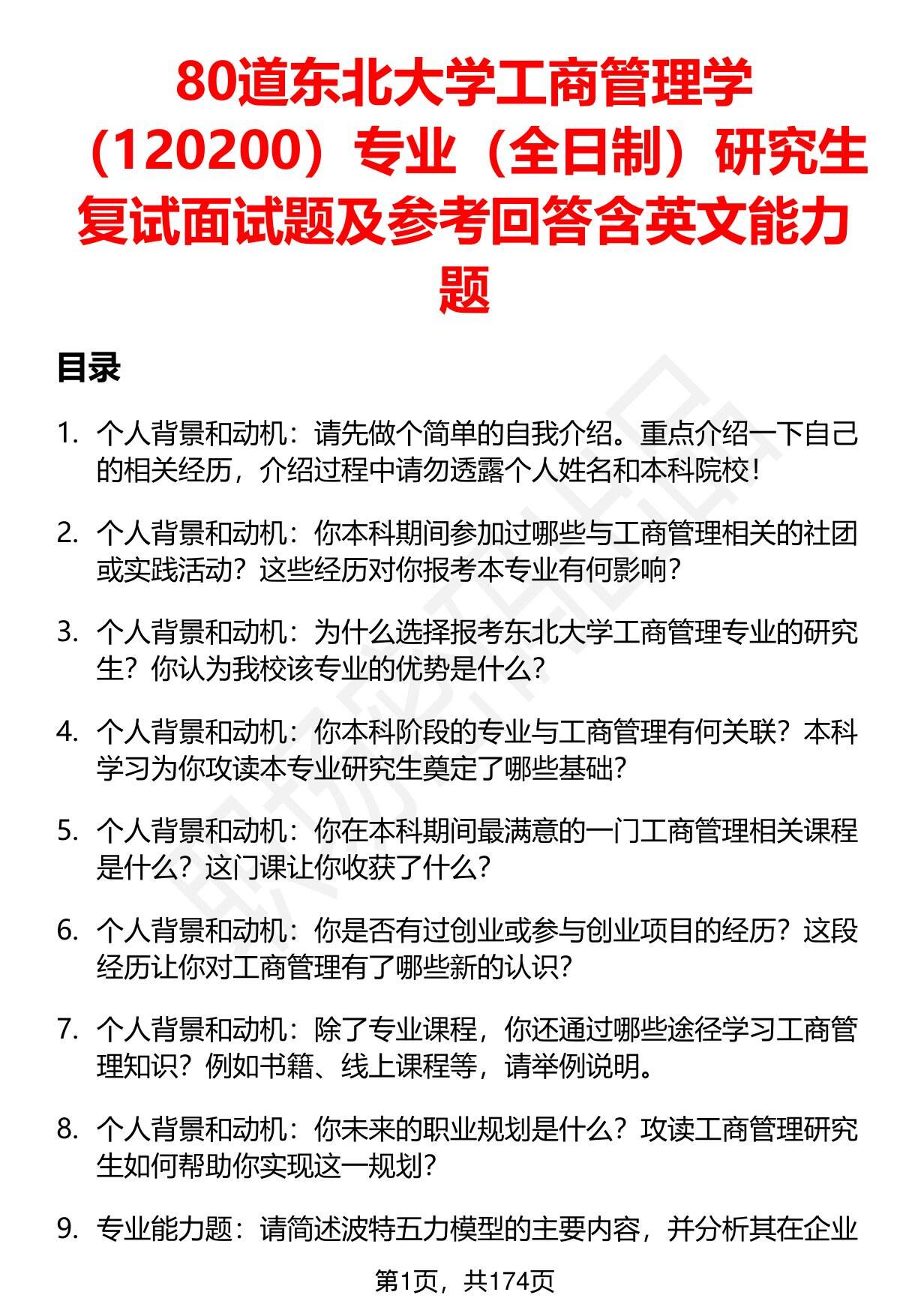 80道东北大学工商管理学（120200）专业（全日制）研究生复试面试题及参考回答含英文能力题

目录

1. 个人背景和动机：请先做个简单的自我介绍。重点介绍一下自己的相关经历，介绍过程中请勿透露个人姓名和本科院校！

2. 个人背景和动机：你本科期间参加过哪些与工商管理相关的社团或实践活动？这些经历对你报考本专业有何影响？

3. 个人背景和动机：为什么选择报考东北大学工商管理专业的研究生？你认为我校该专业的优势是什么？

4. 个人背景和动机：你本科阶段的专业与工商管理有何关联？本科学习为你攻读本专业研究生奠定了哪些基础？

5. 个人背景和动机：你在本科期间最满意的一门工商管理相关课程是什么？这门课让你收获了什么？

6. 个人背景和动机：你是否有过创业或参与创业项目的经历？这段经历让你对工商管理有了哪些新的认识？

7. 个人背景和动机：除了专业课程，你还通过哪些途径学习工商管理知识？例如书籍、线上课程等，请举例说明。

8. 个人背景和动机：你未来的职业规划是什么？攻读工商管理研究生如何帮助你实现这一规划？

9. 专业能力题：请简述波特五力模型的主要内容，并分析其在企业

第1页，共174页